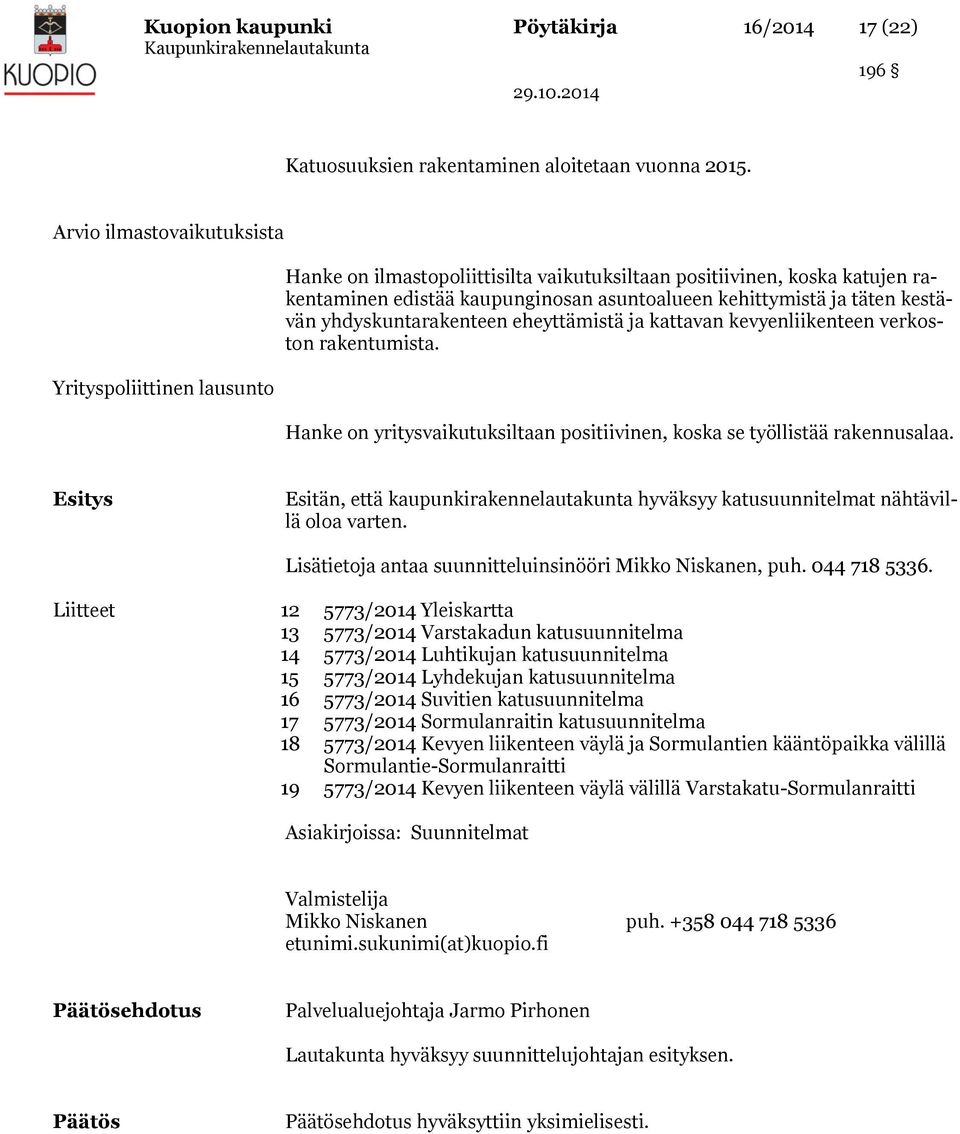 KUOPIO

Kuopion kaupunki
Kaupunkirakennelautakunta

Pöytäkirja 16/2014 17 (22)

196 §

29.10.2014

Katuosuuksien rakentaminen aloitetaan vuonna 2015.

Arvio ilmastovaikutuksista

Hanke on ilmastopoliittisilta vaikutuksiltaan positiivinen, koska katujen rakentaminen edistää kaupunginosan asuntoalueen kehittymistä ja täten kestävän yhdyskuntarakenteen eheyttämistä ja kattavan kevyenliikenteen verkoston rakentumista.

Yrityspoliittinen lausunto

Hanke on yritysvaikutuksiltaan positiivinen, koska se työllistää rakennusalaa.

Esitys

Esitän, että kaupunkirakennelautakunta hyväksyy katusuunnitelmat nähtävillä oloa varten.

Lisätietoja antaa suunnitteluinsinööri Mikko Niskanen, puh. 044 718 5336.

Liitteet
12 5773/2014 Yleiskartta
13 5773/2014 Varstakadun katusuunnitelma
14 5773/2014 Luhtikujan katusuunnitelma
15 5773/2014 Lyhdekujan katusuunnitelma
16 5773/2014 Suvitien katusuunnitelma
17 5773/2014 Sormulanraitin katusuunnitelma
18 5773/2014 Kevyen liikenteen väylä ja Sormulantien kääntöpaikka välillä Sormulantie-Sormulanraitti
19 5773/2014 Kevyen liikenteen väylä välillä Varstakatu-Sormulanraitti

Asiakirjoissa: Suunnitelmat

Valmistelija
Mikko Niskanen puh. +358 044 718 5336
etunimi.sukunimi(at)kuopio.fi

Päätösehdotus

Palvelualuejohtaja Jarmo Pirhonen

Lautakunta hyväksyy suunnittelujohtajan esityksen.

Päätös

Päätösehdotus hyväksyttiin yksimielisesti.